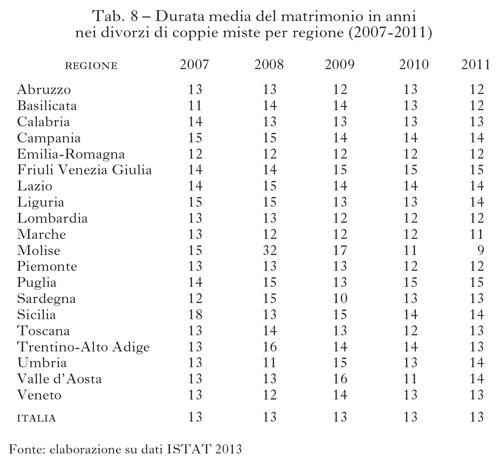 Tab. 8 – Durata media del matrimonio in anni nei divorzi di coppie miste per regione (2007-2011)

| REGIONE | 2007 | 2008 | 2009 | 2010 | 2011 |
|---|---|---|---|---|---|
| Abruzzo | 13 | 13 | 12 | 13 | 12 |
| Basilicata | 11 | 14 | 14 | 13 | 12 |
| Calabria | 14 | 13 | 13 | 13 | 13 |
| Campania | 15 | 15 | 14 | 14 | 14 |
| Emilia-Romagna | 12 | 12 | 12 | 12 | 12 |
| Friuli Venezia Giulia | 14 | 14 | 15 | 15 | 15 |
| Lazio | 14 | 15 | 14 | 14 | 14 |
| Liguria | 15 | 15 | 13 | 13 | 14 |
| Lombardia | 13 | 13 | 12 | 12 | 12 |
| Marche | 13 | 12 | 12 | 12 | 11 |
| Molise | 15 | 32 | 17 | 11 | 9 |
| Piemonte | 13 | 13 | 13 | 12 | 12 |
| Puglia | 14 | 15 | 13 | 15 | 15 |
| Sardegna | 12 | 15 | 10 | 13 | 13 |
| Sicilia | 18 | 13 | 15 | 14 | 14 |
| Toscana | 13 | 14 | 13 | 12 | 13 |
| Trentino-Alto Adige | 13 | 16 | 14 | 14 | 13 |
| Umbria | 13 | 11 | 15 | 13 | 14 |
| Valle d'Aosta | 13 | 13 | 16 | 11 | 14 |
| Veneto | 13 | 12 | 14 | 13 | 13 |
| ITALIA | 13 | 13 | 13 | 13 | 13 |

Fonte: elaborazione su dati ISTAT 2013